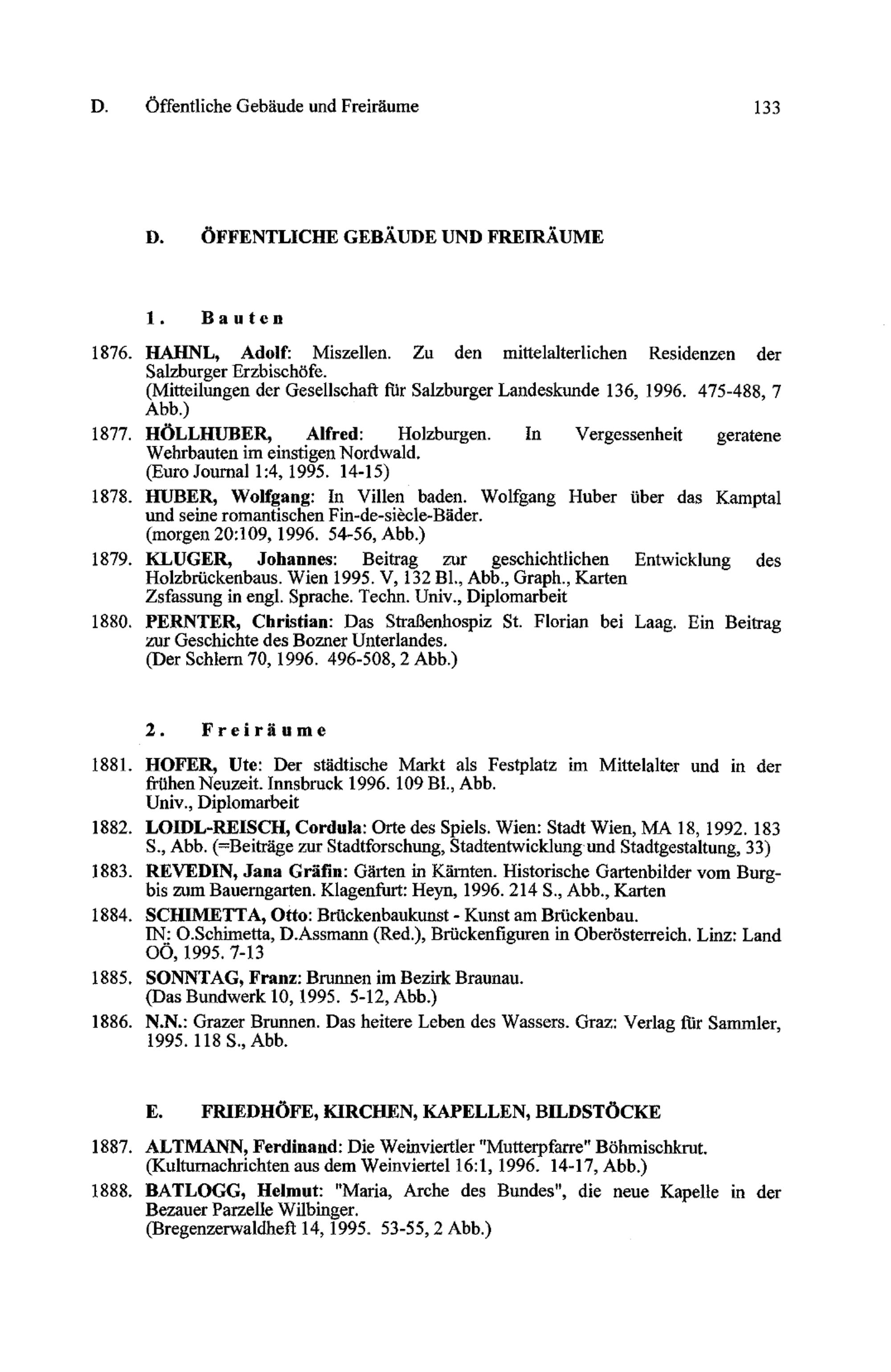 D. Öffentliche Gebäude und Freiräume 133

D. ÖFFENTLICHE GEBÄUDE UND FREIRÄUME

1. Bauten

1876. HAHNL, Adolf: Miszellen. Zu den mittelalterlichen Residenzen der Salzburger Erzbischöfe.
(Mitteilungen der Gesellschaft für Salzburger Landeskunde 136, 1996. 475-488, 7 Abb.)

1877. HÖLLHUBER, Alfred: Holzburgen. In Vergessenheit geratene Wehrbauten im einstigen Nordwald.
(Euro Journal 1:4, 1995. 14-15)

1878. HUBER, Wolfgang: In Villen baden. Wolfgang Huber über das Kamptal und seine romantischen Fin-de-siècle-Bäder.
(morgen 20:109, 1996. 54-56, Abb.)

1879. KLUGER, Johannes: Beitrag zur geschichtlichen Entwicklung des Holzbrückenbaus. Wien 1995. V, 132 Bl., Abb., Graph., Karten
Zsfassung in engl. Sprache. Techn. Univ., Diplomarbeit

1880. PERNTER, Christian: Das Straßenhospiz St. Florian bei Laag. Ein Beitrag zur Geschichte des Bozner Unterlandes.
(Der Schlern 70, 1996. 496-508, 2 Abb.)

2. Freiräume

1881. HOFER, Ute: Der städtische Markt als Festplatz im Mittelalter und in der frühen Neuzeit. Innsbruck 1996. 109 Bl., Abb.
Univ., Diplomarbeit

1882. LOIDL-REISCH, Cordula: Orte des Spiels. Wien: Stadt Wien, MA 18, 1992. 183 S., Abb. (=Beiträge zur Stadtforschung, Stadtentwicklung und Stadtgestaltung, 33)

1883. REVEDIN, Jana Gräfin: Gärten in Kärnten. Historische Gartenbilder vom Burg- bis zum Bauerngarten. Klagenfurt: Heyn, 1996. 214 S., Abb., Karten

1884. SCHIMETTA, Otto: Brückenbaukunst - Kunst am Brückenbau.
IN: O.Schimetta, D.Assmann (Red.), Brückenfiguren in Oberösterreich. Linz: Land OÖ, 1995. 7-13

1885. SONNTAG, Franz: Brunnen im Bezirk Braunau.
(Das Bundwerk 10, 1995. 5-12, Abb.)

1886. N.N.: Grazer Brunnen. Das heitere Leben des Wassers. Graz: Verlag für Sammler, 1995. 118 S., Abb.

E. FRIEDHÖFE, KIRCHEN, KAPELLEN, BILDSTÖCKE

1887. ALTMANN, Ferdinand: Die Weinviertler "Mutterpfarre" Böhmischkrut.
(Kulturnachrichten aus dem Weinviertel 16:1, 1996. 14-17, Abb.)

1888. BATLOGG, Helmut: "Maria, Arche des Bundes", die neue Kapelle in der Bezauer Parzelle Wilbinger.
(Bregenzerwaldheft 14, 1995. 53-55, 2 Abb.)